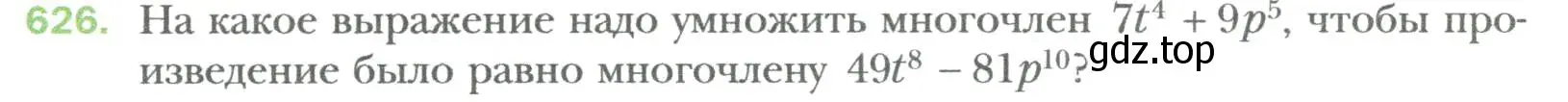 626. На какое выражение надо умножить многочлен $7t^4 + 9p^5$, чтобы произведение было равно многочлену $49t^8 - 81p^{10}$?

gdz.top